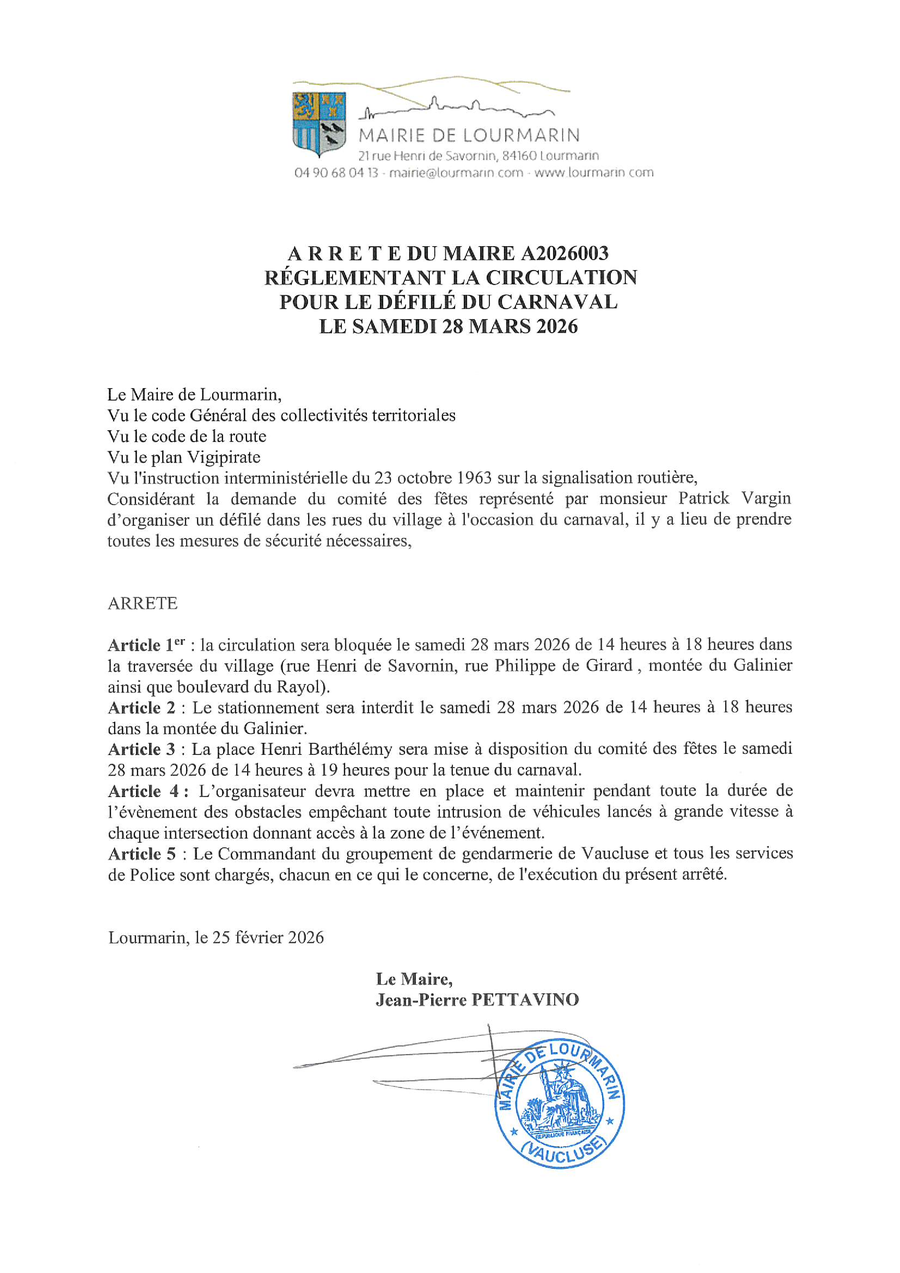 MAIRIE DE LOURMARIN
21 rue Henri de Savornin, 84160 Lourmarin
04 90 68 04 13 · mairie@lourmarin.com · www.lourmarin.com

A R R E T E DU MAIRE A2026003
RÉGLEMENTANT LA CIRCULATION
POUR LE DÉFILÉ DU CARNAVAL
LE SAMEDI 28 MARS 2026

Le Maire de Lourmarin,
Vu le code Général des collectivités territoriales
Vu le code de la route
Vu le plan Vigipirate
Vu l'instruction interministérielle du 23 octobre 1963 sur la signalisation routière,
Considérant la demande du comité des fêtes représenté par monsieur Patrick Vargin d'organiser un défilé dans les rues du village à l'occasion du carnaval, il y a lieu de prendre toutes les mesures de sécurité nécessaires,

ARRETE

Article 1$^{er}$ : la circulation sera bloquée le samedi 28 mars 2026 de 14 heures à 18 heures dans la traversée du village (rue Henri de Savornin, rue Philippe de Girard , montée du Galinier ainsi que boulevard du Rayol).
Article 2 : Le stationnement sera interdit le samedi 28 mars 2026 de 14 heures à 18 heures dans la montée du Galinier.
Article 3 : La place Henri Barthélémy sera mise à disposition du comité des fêtes le samedi 28 mars 2026 de 14 heures à 19 heures pour la tenue du carnaval.
Article 4 : L'organisateur devra mettre en place et maintenir pendant toute la durée de l'évènement des obstacles empêchant toute intrusion de véhicules lancés à grande vitesse à chaque intersection donnant accès à la zone de l'événement.
Article 5 : Le Commandant du groupement de gendarmerie de Vaucluse et tous les services de Police sont chargés, chacun en ce qui le concerne, de l'exécution du présent arrêté.

Lourmarin, le 25 février 2026

Le Maire,
Jean-Pierre PETTAVINO

MAIRIE DE LOURMARIN
RÉPUBLIQUE FRANÇAISE
(VAUCLUSE)